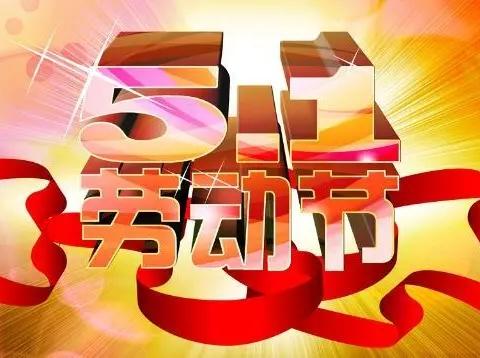 5.1
劳动节